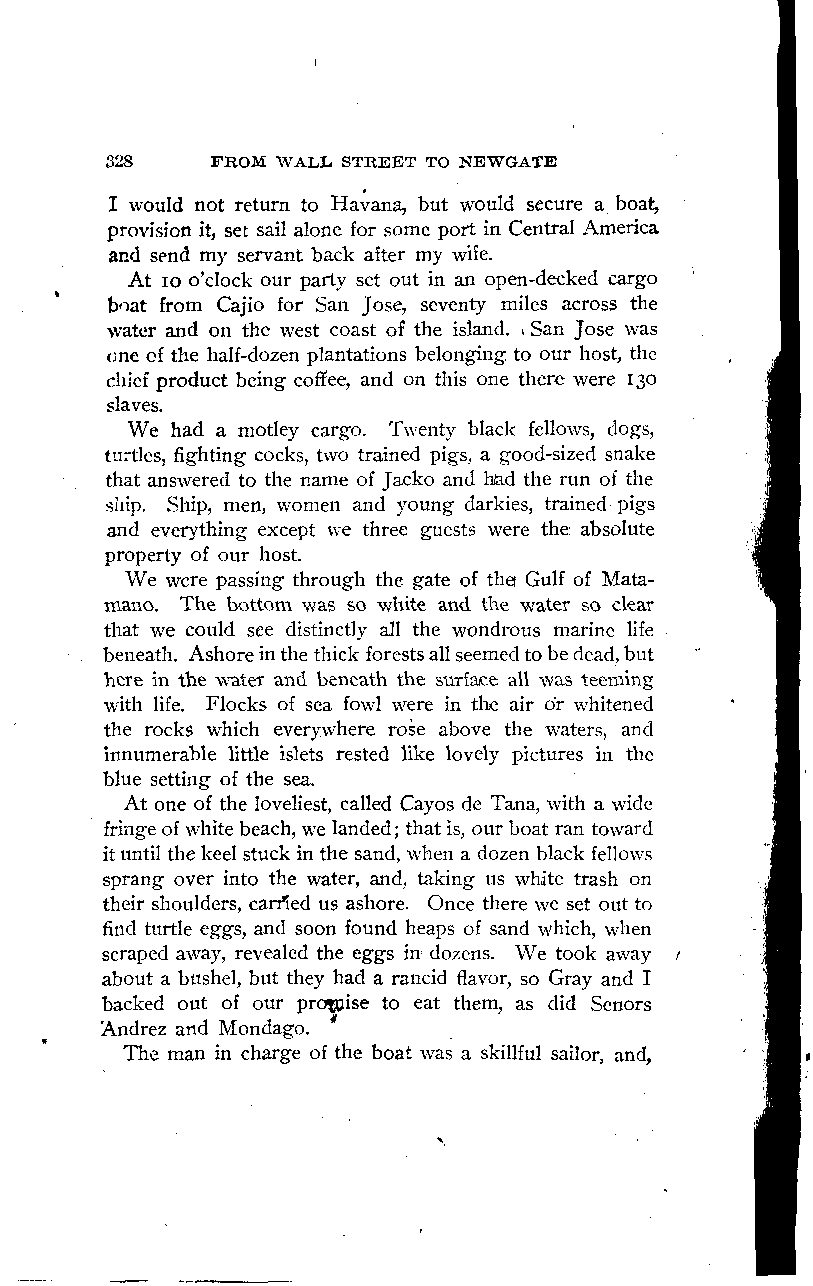 328 FROM WALL STREET TO NEWGATE

I would not return to Havana, but would secure a boat, provision it, set sail alone for some port in Central America and send my servant back after my wife.

At 10 o'clock our party set out in an open-decked cargo boat from Cajio for San Jose, seventy miles across the water and on the west coast of the island. San Jose was one of the half-dozen plantations belonging to our host, the chief product being coffee, and on this one there were 130 slaves.

We had a motley cargo. Twenty black fellows, dogs, turtles, fighting cocks, two trained pigs, a good-sized snake that answered to the name of Jacko and had the run of the ship. Ship, men, women and young darkies, trained pigs and everything except we three guests were the absolute property of our host.

We were passing through the gate of the Gulf of Matamano. The bottom was so white and the water so clear that we could see distinctly all the wondrous marine life beneath. Ashore in the thick forests all seemed to be dead, but here in the water and beneath the surface all was teeming with life. Flocks of sea fowl were in the air or whitened the rocks which everywhere rose above the waters, and innumerable little islets rested like lovely pictures in the blue setting of the sea.

At one of the loveliest, called Cayos de Tana, with a wide fringe of white beach, we landed; that is, our boat ran toward it until the keel stuck in the sand, when a dozen black fellows sprang over into the water, and, taking us white trash on their shoulders, carried us ashore. Once there we set out to find turtle eggs, and soon found heaps of sand which, when scraped away, revealed the eggs in dozens. We took away about a bushel, but they had a rancid flavor, so Gray and I backed out of our promise to eat them, as did Senors Andrez and Mondago.

The man in charge of the boat was a skillful sailor, and,